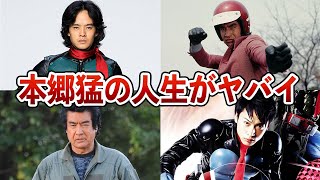 本郷猛の人生がヤバイ